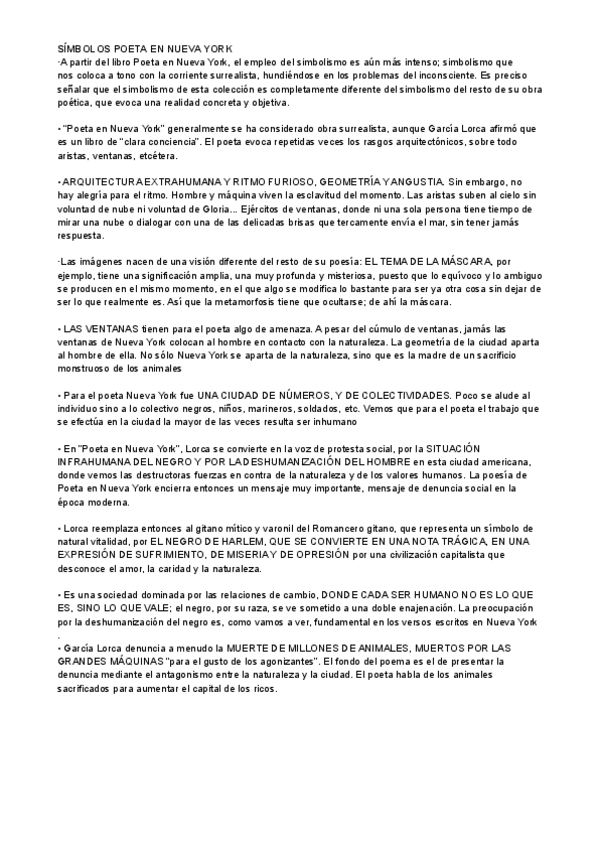 SÍMBOLOS POETA EN NUEVA YORK
·A partir del libro Poeta en Nueva York, el empleo del simbolismo es aún más intenso; simbolismo que nos coloca a tono con la corriente surrealista, hundiéndose en los problemas del inconsciente. Es preciso señalar que el simbolismo de esta colección es completamente diferente del simbolismo del resto de su obra poética, que evoca una realidad concreta y objetiva.

• "Poeta en Nueva York" generalmente se ha considerado obra surrealista, aunque García Lorca afirmó que es un libro de "clara conciencia". El poeta evoca repetidas veces los rasgos arquitectónicos, sobre todo aristas, ventanas, etcétera.

• ARQUITECTURA EXTRAHUMANA Y RITMO FURIOSO, GEOMETRÍA Y ANGUSTIA. Sin embargo, no hay alegría para el ritmo. Hombre y máquina viven la esclavitud del momento. Las aristas suben al cielo sin voluntad de nube ni voluntad de Gloria... Ejércitos de ventanas, donde ni una sola persona tiene tiempo de mirar una nube o dialogar con una de las delicadas brisas que tercamente envía el mar, sin tener jamás respuesta.

·Las imágenes nacen de una visión diferente del resto de su poesía: EL TEMA DE LA MÁSCARA, por ejemplo, tiene una significación amplia, una muy profunda y misteriosa, puesto que lo equívoco y lo ambiguo se producen en el mismo momento, en el que algo se modifica lo bastante para ser ya otra cosa sin dejar de ser lo que realmente es. Así que la metamorfosis tiene que ocultarse; de ahí la máscara.

• LAS VENTANAS tienen para el poeta algo de amenaza. A pesar del cúmulo de ventanas, jamás las ventanas de Nueva York colocan al hombre en contacto con la naturaleza. La geometría de la ciudad aparta al hombre de ella. No sólo Nueva York se aparta de la naturaleza, sino que es la madre de un sacrificio monstruoso de los animales

• Para el poeta Nueva York fue UNA CIUDAD DE NÚMEROS, Y DE COLECTIVIDADES. Poco se alude al individuo sino a lo colectivo negros, niños, marineros, soldados, etc. Vemos que para el poeta el trabajo que se efectúa en la ciudad la mayor de las veces resulta ser inhumano

• En "Poeta en Nueva York", Lorca se convierte en la voz de protesta social, por la SITUACIÓN INFRAHUMANA DEL NEGRO Y POR LA DESHUMANIZACIÓN DEL HOMBRE en esta ciudad americana, donde vemos las destructoras fuerzas en contra de la naturaleza y de los valores humanos. La poesía de Poeta en Nueva York encierra entonces un mensaje muy importante, mensaje de denuncia social en la época moderna.

• Lorca reemplaza entonces al gitano mítico y varonil del Romancero gitano, que representa un símbolo de natural vitalidad, por EL NEGRO DE HARLEM, QUE SE CONVIERTE EN UNA NOTA TRÁGICA, EN UNA EXPRESIÓN DE SUFRIMIENTO, DE MISERIA Y DE OPRESIÓN por una civilización capitalista que desconoce el amor, la caridad y la naturaleza.

• Es una sociedad dominada por las relaciones de cambio, DONDE CADA SER HUMANO NO ES LO QUE ES, SINO LO QUE VALE; el negro, por su raza, se ve sometido a una doble enajenación. La preocupación por la deshumanización del negro es, como vamos a ver, fundamental en los versos escritos en Nueva York .

• García Lorca denuncia a menudo la MUERTE DE MILLONES DE ANIMALES, MUERTOS POR LAS GRANDES MÁQUINAS "para el gusto de los agonizantes". El fondo del poema es el de presentar la denuncia mediante el antagonismo entre la naturaleza y la ciudad. El poeta habla de los animales sacrificados para aumentar el capital de los ricos.